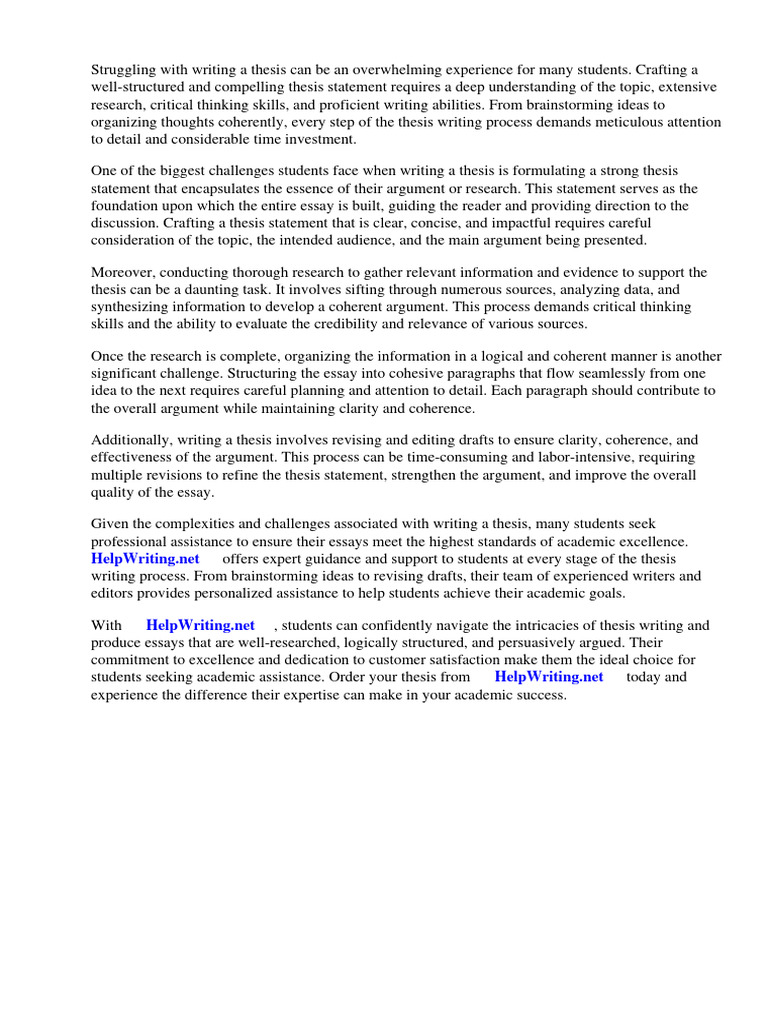 Struggling with writing a thesis can be an overwhelming experience for many students. Crafting a well-structured and compelling thesis statement requires a deep understanding of the topic, extensive research, critical thinking skills, and proficient writing abilities. From brainstorming ideas to organizing thoughts coherently, every step of the thesis writing process demands meticulous attention to detail and considerable time investment.

One of the biggest challenges students face when writing a thesis is formulating a strong thesis statement that encapsulates the essence of their argument or research. This statement serves as the foundation upon which the entire essay is built, guiding the reader and providing direction to the discussion. Crafting a thesis statement that is clear, concise, and impactful requires careful consideration of the topic, the intended audience, and the main argument being presented.

Moreover, conducting thorough research to gather relevant information and evidence to support the thesis can be a daunting task. It involves sifting through numerous sources, analyzing data, and synthesizing information to develop a coherent argument. This process demands critical thinking skills and the ability to evaluate the credibility and relevance of various sources.

Once the research is complete, organizing the information in a logical and coherent manner is another significant challenge. Structuring the essay into cohesive paragraphs that flow seamlessly from one idea to the next requires careful planning and attention to detail. Each paragraph should contribute to the overall argument while maintaining clarity and coherence.

Additionally, writing a thesis involves revising and editing drafts to ensure clarity, coherence, and effectiveness of the argument. This process can be time-consuming and labor-intensive, requiring multiple revisions to refine the thesis statement, strengthen the argument, and improve the overall quality of the essay.

Given the complexities and challenges associated with writing a thesis, many students seek professional assistance to ensure their essays meet the highest standards of academic excellence. HelpWriting.net offers expert guidance and support to students at every stage of the thesis writing process. From brainstorming ideas to revising drafts, their team of experienced writers and editors provides personalized assistance to help students achieve their academic goals.

With HelpWriting.net , students can confidently navigate the intricacies of thesis writing and produce essays that are well-researched, logically structured, and persuasively argued. Their commitment to excellence and dedication to customer satisfaction make them the ideal choice for students seeking academic assistance. Order your thesis from HelpWriting.net today and experience the difference their expertise can make in your academic success.